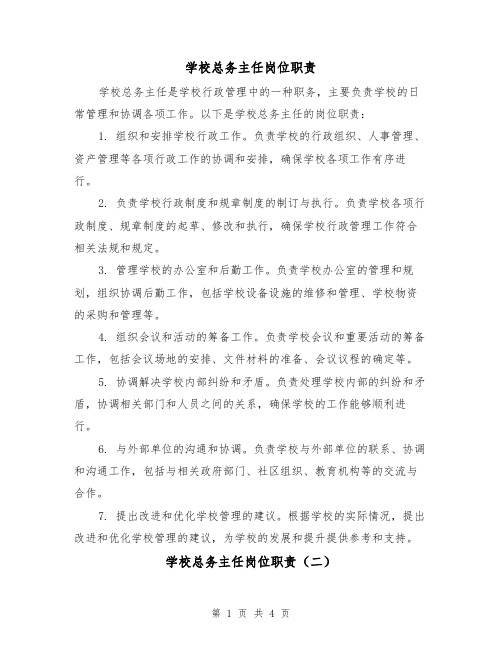 学校总务主任岗位职责

学校总务主任是学校行政管理中的一种职务，主要负责学校的日常管理和协调各项工作。以下是学校总务主任的岗位职责：

1. 组织和安排学校行政工作。负责学校的行政组织、人事管理、资产管理等各项行政工作的协调和安排，确保学校各项工作有序进行。

2. 负责学校行政制度和规章制度的制订与执行。负责学校各项行政制度、规章制度的起草、修改和执行，确保学校行政管理工作符合相关法规和规定。

3. 管理学校的办公室和后勤工作。负责学校办公室的管理和规划，组织协调后勤工作，包括学校设备设施的维修和管理、学校物资的采购和管理等。

4. 组织会议和活动的筹备工作。负责学校会议和重要活动的筹备工作，包括会议场地的安排、文件材料的准备、会议议程的确定等。

5. 协调解决学校内部纠纷和矛盾。负责处理学校内部的纠纷和矛盾，协调相关部门和人员之间的关系，确保学校的工作能够顺利进行。

6. 与外部单位的沟通和协调。负责学校与外部单位的联系、协调和沟通工作，包括与相关政府部门、社区组织、教育机构等的交流与合作。

7. 提出改进和优化学校管理的建议。根据学校的实际情况，提出改进和优化学校管理的建议，为学校的发展和提升提供参考和支持。

学校总务主任岗位职责（二）

第 1 页 共 4 页